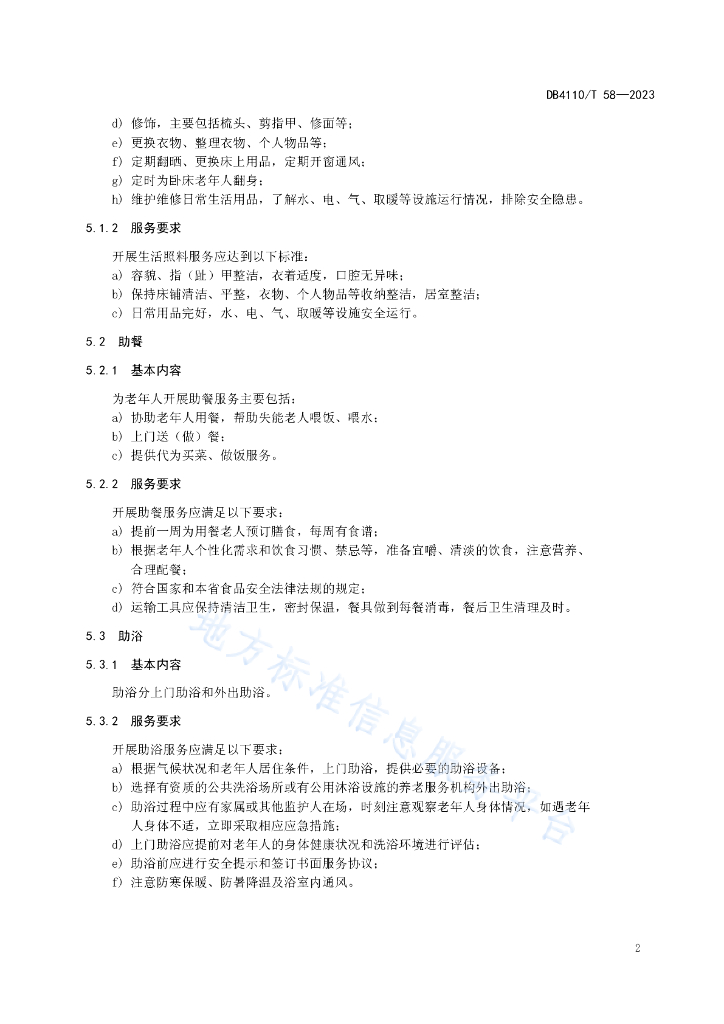 DB4110/T 58—2023

d) 修饰，主要包括梳头、剪指甲、修面等；
e) 更换衣物、整理衣物、个人物品等；
f) 定期翻晒、更换床上用品，定期开窗通风；
g) 定时为卧床老年人翻身；
h) 维护维修日常生活用品，了解水、电、气、取暖等设施运行情况，排除安全隐患。

5.1.2 服务要求

开展生活照料服务应达到以下标准：
a) 容貌、指（趾）甲整洁，衣着适度，口腔无异味；
b) 保持床铺清洁、平整，衣物、个人物品等收纳整洁，居室整洁；
c) 日常用品完好，水、电、气、取暖等设施安全运行。

5.2 助餐

5.2.1 基本内容

为老年人开展助餐服务主要包括：
a) 协助老年人用餐，帮助失能老人喂饭、喂水；
b) 上门送（做）餐；
c) 提供代为买菜、做饭服务。

5.2.2 服务要求

开展助餐服务应满足以下要求：
a) 提前一周为用餐老人预订膳食，每周有食谱；
b) 根据老年人个性化需求和饮食习惯、禁忌等，准备宜嚼、清淡的饮食，注意营养、合理配餐；
c) 符合国家和本省食品安全法律法规的规定；
d) 运输工具应保持清洁卫生，密封保温，餐具做到每餐消毒，餐后卫生清理及时。

5.3 助浴

5.3.1 基本内容

助浴分上门助浴和外出助浴。

5.3.2 服务要求

开展助浴服务应满足以下要求：
a) 根据气候状况和老年人居住条件，上门助浴，提供必要的助浴设备；
b) 选择有资质的公共洗浴场所或有公用沐浴设施的养老服务机构外出助浴；
c) 助浴过程中应有家属或其他监护人在场，时刻注意观察老年人身体情况，如遇老年人身体不适，立即采取相应应急措施；
d) 上门助浴应提前对老年人的身体健康状况和洗浴环境进行评估；
e) 助浴前应进行安全提示和签订书面服务协议；
f) 注意防寒保暖、防暑降温及浴室内通风。

地方标准信息服务平台

2